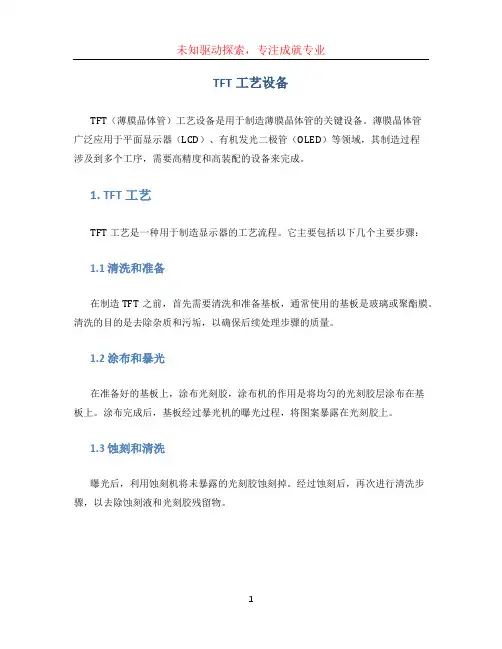 未知驱动探索，专注成就专业

TFT 工艺设备

TFT（薄膜晶体管）工艺设备是用于制造薄膜晶体管的关键设备。薄膜晶体管广泛应用于平面显示器（LCD）、有机发光二极管（OLED）等领域，其制造过程涉及到多个工序，需要高精度和高装配的设备来完成。

1. TFT 工艺

TFT 工艺是一种用于制造显示器的工艺流程。它主要包括以下几个主要步骤：

1.1 清洗和准备

在制造 TFT 之前，首先需要清洗和准备基板，通常使用的基板是玻璃或聚酯膜。清洗的目的是去除杂质和污垢，以确保后续处理步骤的质量。

1.2 涂布和暴光

在准备好的基板上，涂布光刻胶，涂布机的作用是将均匀的光刻胶层涂布在基板上。涂布完成后，基板经过暴光机的曝光过程，将图案暴露在光刻胶上。

1.3 蚀刻和清洗

曝光后，利用蚀刻机将未暴露的光刻胶蚀刻掉。经过蚀刻后，再次进行清洗步骤，以去除蚀刻液和光刻胶残留物。

1